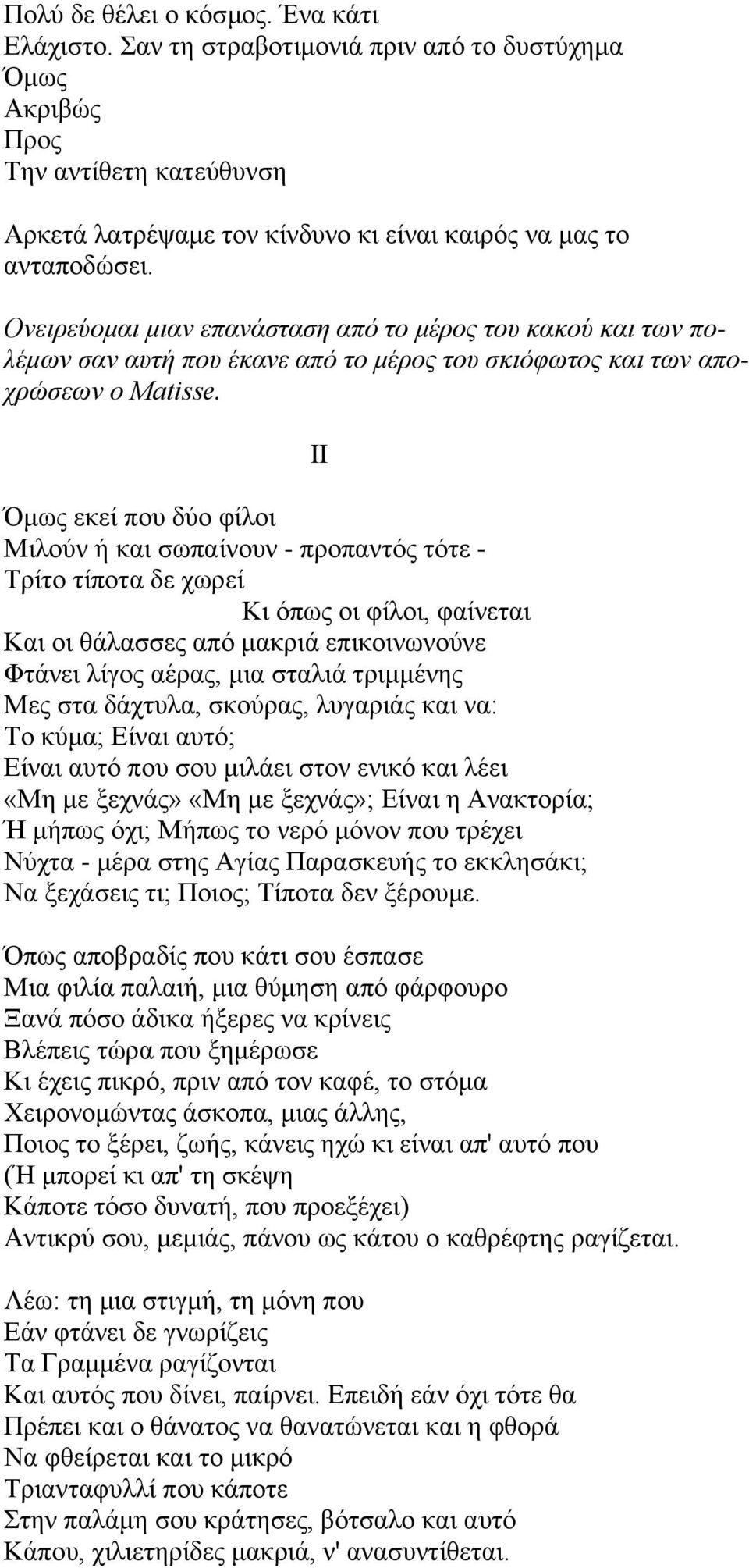 Πολύ δε θέλει ο κόσμος. Ένα κάτι
Ελάχιστο. Σαν τη στραβοτιμονιά πριν από το δυστύχημα
Όμως
Ακριβώς
Προς
Την αντίθετη κατεύθυνση

Αρκετά λατρέψαμε τον κίνδυνο κι είναι καιρός να μας το ανταποδώσει.

Ονειρεύομαι μιαν επανάσταση από το μέρος του κακού και των πολέμων σαν αυτή που έκανε από το μέρος του σκιόφωτος και των αποχρώσεων ο Matisse.

II

Όμως εκεί που δύο φίλοι
Μιλούν ή και σωπαίνουν - προπαντός τότε -
Τρίτο τίποτα δε χωρεί
Κι όπως οι φίλοι, φαίνεται
Και οι θάλασσες από μακριά επικοινωνούνε
Φτάνει λίγος αέρας, μια σταλιά τριμμένης
Μες στα δάχτυλα, σκούρας, λυγαριάς και να:
Το κύμα; Είναι αυτό;
Είναι αυτό που σου μιλάει στον ενικό και λέει
«Μη με ξεχνάς» «Μη με ξεχνάς»; Είναι η Ανακτορία;
Ή μήπως όχι; Μήπως το νερό μόνον που τρέχει
Νύχτα - μέρα στης Αγίας Παρασκευής το εκκλησάκι;
Να ξεχάσεις τι; Ποιος; Τίποτα δεν ξέρουμε.

Όπως αποβραδίς που κάτι σου έσπασε
Μια φιλία παλαιή, μια θύμηση από φάρφουρο
Ξανά πόσο άδικα ήξερες να κρίνεις
Βλέπεις τώρα που ξημέρωσε
Κι έχεις πικρό, πριν από τον καφέ, το στόμα
Χειρονομώντας άσκοπα, μιας άλλης,
Ποιος το ξέρει, ζωής, κάνεις ηχώ κι είναι απ' αυτό που
(Ή μπορεί κι απ' τη σκέψη
Κάποτε τόσο δυνατή, που προεξέχει)
Αντικρύ σου, μεμιάς, πάνου ως κάτου ο καθρέφτης ραγίζεται.

Λέω: τη μια στιγμή, τη μόνη που
Εάν φτάνει δε γνωρίζεις
Τα Γραμμένα ραγίζονται
Και αυτός που δίνει, παίρνει. Επειδή εάν όχι τότε θα
Πρέπει και ο θάνατος να θανατώνεται και η φθορά
Να φθείρεται και το μικρό
Τριανταφυλλί που κάποτε
Στην παλάμη σου κράτησες, βότσαλο και αυτό
Κάπου, χιλιετηρίδες μακριά, ν' ανασυντίθεται.